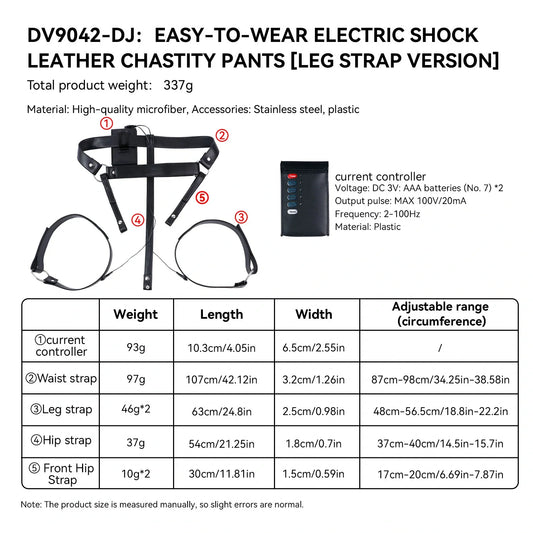 DV9042-DJ: EASY-TO-WEAR ELECTRIC SHOCK LEATHER CHASTITY PANTS [LEG STRAP VERSION]

Total product weight: 337g

Material: High-quality microfiber, Accessories: Stainless steel, plastic

①

②

⑤

④

③

current controller
Voltage: DC 3V: AAA batteries (No. 7) *2
Output pulse: MAX 100V/20mA
Frequency: 2-100Hz
Material: Plastic

| | Weight | Length | Width | Adjustable range (circumference) |
|---|---|---|---|---|
| ①current controller | 93g | 10.3cm/4.05in | 6.5cm/2.55in | / |
| ②Waist strap | 97g | 107cm/42.12in | 3.2cm/1.26in | 87cm-98cm/34.25in-38.58in |
| ③Leg strap | 46g*2 | 63cm/24.8in | 2.5cm/0.98in | 48cm-56.5cm/18.8in-22.2in |
| ④Hip strap | 37g | 54cm/21.25in | 1.8cm/0.7in | 37cm-40cm/14.5in-15.7in |
| ⑤ Front Hip Strap | 10g*2 | 30cm/11.81in | 1.5cm/0.59in | 17cm-20cm/6.69in-7.87in |

Note: The product size is measured manually, so slight errors are normal.